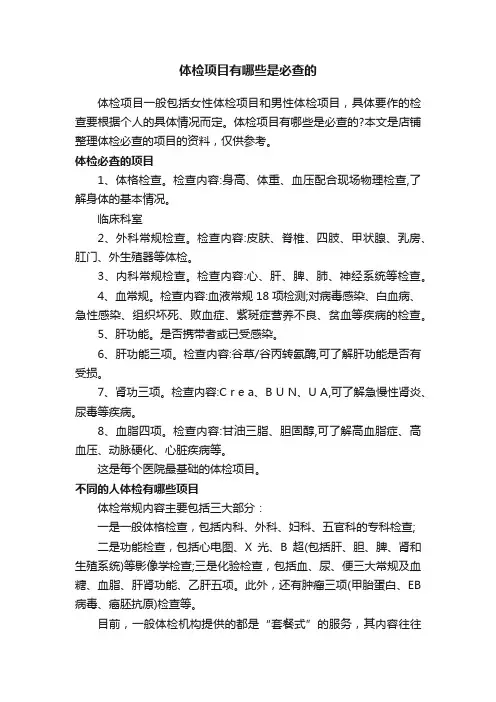 体检项目有哪些是必查的

体检项目一般包括女性体检项目和男性体检项目，具体要作的检查要根据个人的具体情况而定。体检项目有哪些是必查的?本文是店铺整理体检必查的项目的资料，仅供参考。

体检必查的项目

1、体格检查。检查内容:身高、体重、血压配合现场物理检查,了解身体的基本情况。

临床科室

2、外科常规检查。检查内容:皮肤、脊椎、四肢、甲状腺、乳房、肛门、外生殖器等体检。

3、内科常规检查。检查内容:心、肝、脾、肺、神经系统等检查。

4、血常规。检查内容:血液常规 18 项检测;对病毒感染、白血病、急性感染、组织坏死、败血症、紫斑症营养不良、贫血等疾病的检查。

5、肝功能。是否携带者或已受感染。

6、肝功能三项。检查内容:谷草/谷丙转氨酶,可了解肝功能是否有受损。

7、肾功三项。检查内容:C r e a、B U N、U A,可了解急慢性肾炎、尿毒等疾病。

8、血脂四项。检查内容:甘油三脂、胆固醇,可了解高血脂症、高血压、动脉硬化、心脏疾病等。

这是每个医院最基础的体检项目。

不同的人体检有哪些项目

体检常规内容主要包括三大部分：

一是一般体格检查，包括内科、外科、妇科、五官科的专科检查;

二是功能检查，包括心电图、X 光、B 超(包括肝、胆、脾、肾和生殖系统)等影像学检查;三是化验检查，包括血、尿、便三大常规及血糖、血脂、肝肾功能、乙肝五项。此外，还有肿瘤三项(甲胎蛋白、EB 病毒、癌胚抗原)检查等。

目前，一般体检机构提供的都是“套餐式”的服务，其内容往往